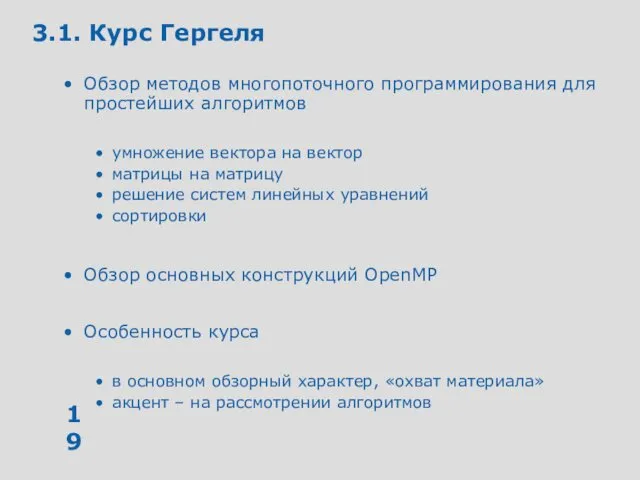 3.1. Курс Гергеля

• Обзор методов многопоточного программирования для простейших алгоритмов

• умножение вектора на вектор
• матрицы на матрицу
• решение систем линейных уравнений
• сортировки

• Обзор основных конструкций OpenMP

• Особенность курса

• в основном обзорный характер, «охват материала»
• акцент – на рассмотрении алгоритмов

19